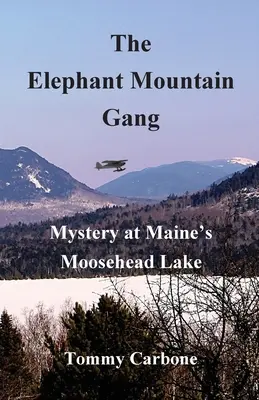 The Elephant Mountain Gang

Mystery at Maine's Moosehead Lake

Tommy Carbone